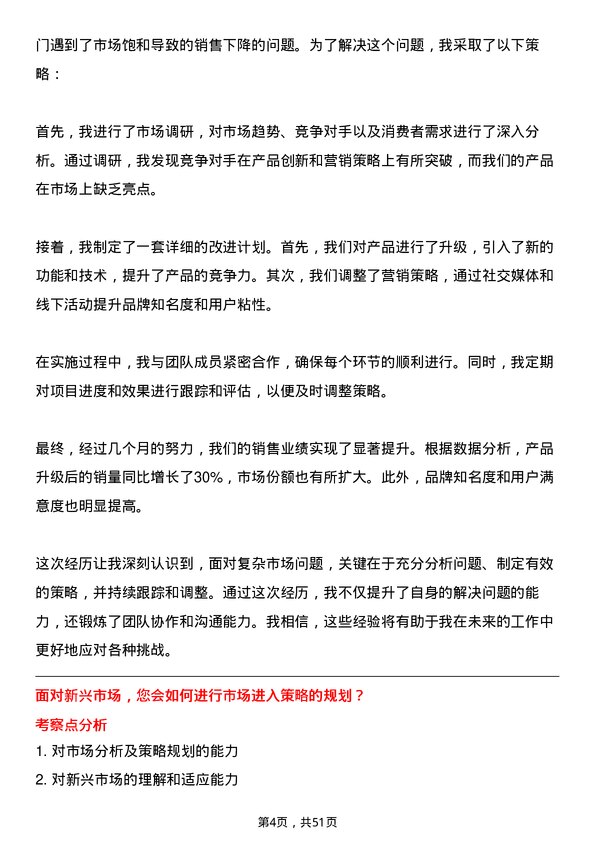 门遇到了市场饱和导致的销售下降的问题。为了解决这个问题，我采取了以下策略：

首先，我进行了市场调研，对市场趋势、竞争对手以及消费者需求进行了深入分析。通过调研，我发现竞争对手在产品创新和营销策略上有所突破，而我们的产品在市场上缺乏亮点。

接着，我制定了一套详细的改进计划。首先，我们对产品进行了升级，引入了新的功能和技术，提升了产品的竞争力。其次，我们调整了营销策略，通过社交媒体和线下活动提升品牌知名度和用户粘性。

在实施过程中，我与团队成员紧密合作，确保每个环节的顺利进行。同时，我定期对项目进度和效果进行跟踪和评估，以便及时调整策略。

最终，经过几个月的努力，我们的销售业绩实现了显著提升。根据数据分析，产品升级后的销量同比增长了30%，市场份额也有所扩大。此外，品牌知名度和用户满意度也明显提高。

这次经历让我深刻认识到，面对复杂市场问题，关键在于充分分析问题、制定有效的策略，并持续跟踪和调整。通过这次经历，我不仅提升了自身的解决问题的能力，还锻炼了团队协作和沟通能力。我相信，这些经验将有助于我在未来的工作中更好地应对各种挑战。

面对新兴市场，您会如何进行市场进入策略的规划？

考察点分析

1. 对市场分析及策略规划的能力

2. 对新兴市场的理解和适应能力

第4页，共51页